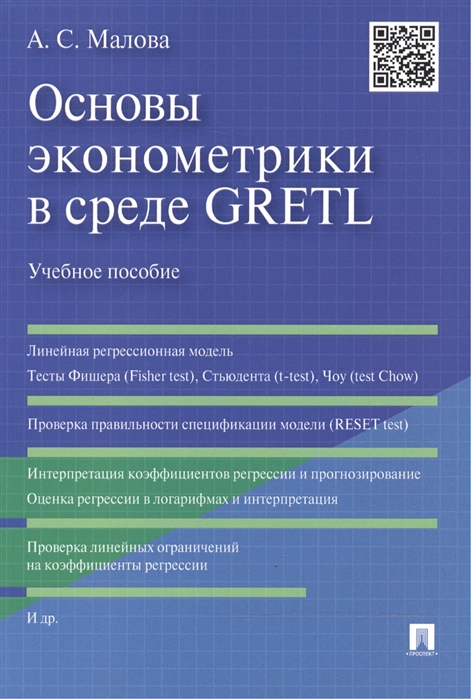 А. С. Малова

Основы эконометрики в среде GRETL

Учебное пособие

Линейная регрессионная модель

Тесты Фишера (Fisher test), Стьюдента (t-test), Чоу (test Chow)

Проверка правильности спецификации модели (RESET test)

Интерпретация коэффициентов регрессии и прогнозирование

Оценка регрессии в логарифмах и интерпретация

Проверка линейных ограничений на коэффициенты регрессии

И др.

ПРОСПЕКТ